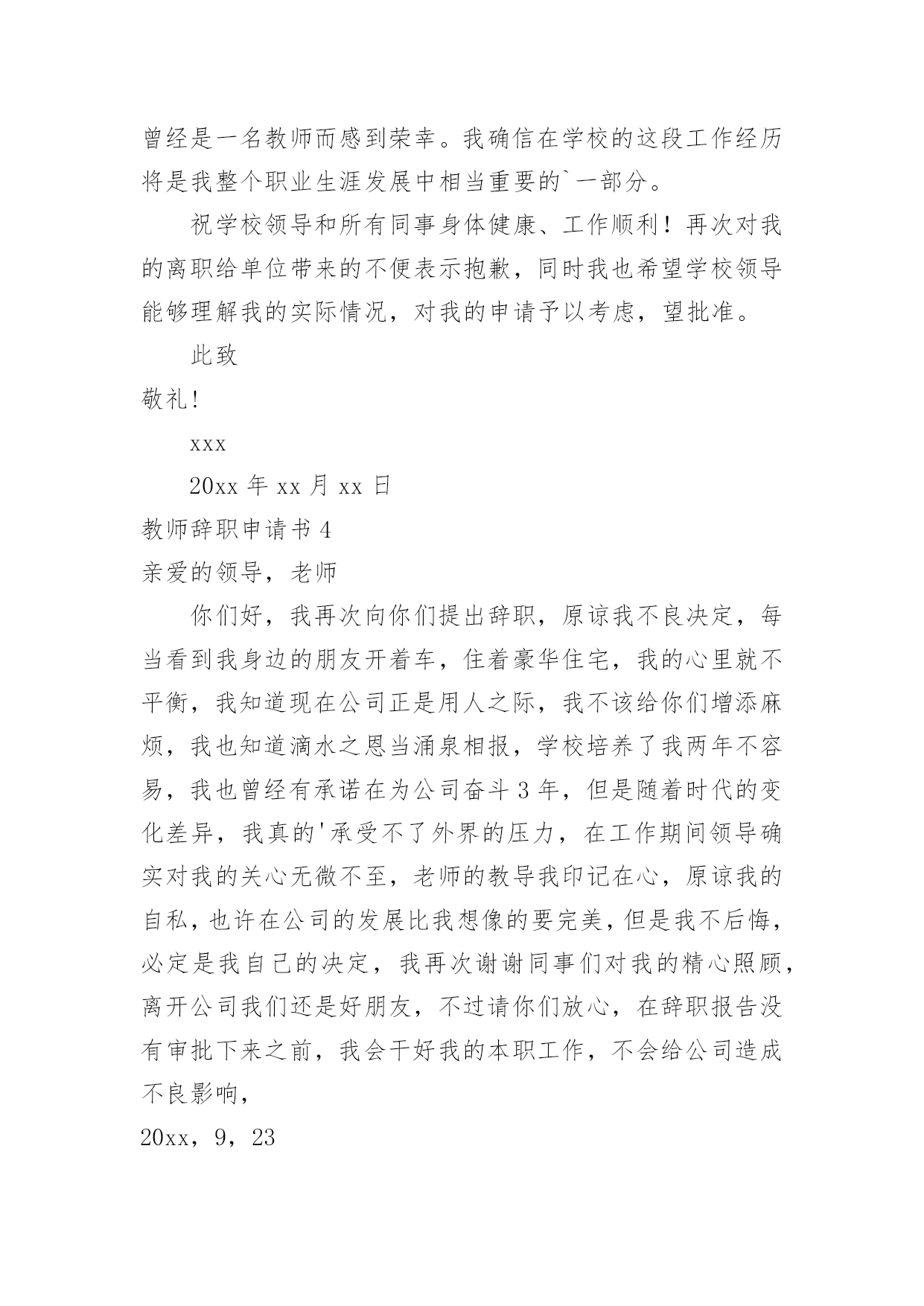 曾经是一名教师而感到荣幸。我确信在学校的这段工作经历将是我整个职业生涯发展中相当重要的`一部分。

祝学校领导和所有同事身体健康、工作顺利！再次对我的离职给单位带来的不便表示抱歉，同时我也希望学校领导能够理解我的实际情况，对我的申请予以考虑，望批准。

此致

敬礼!

xxx

20xx 年 xx 月 xx 日

教师辞职申请书 4

亲爱的领导，老师

你们好，我再次向你们提出辞职，原谅我不良决定，每当看到我身边的朋友开着车，住着豪华住宅，我的心里就不平衡，我知道现在公司正是用人之际，我不该给你们增添麻烦，我也知道滴水之恩当涌泉相报，学校培养了我两年不容易，我也曾经有承诺在为公司奋斗 3 年，但是随着时代的变化差异，我真的'承受不了外界的压力，在工作期间领导确实对我的关心无微不至，老师的教导我印记在心，原谅我的自私，也许在公司的发展比我想像的要完美，但是我不后悔，必定是我自己的决定，我再次谢谢同事们对我的精心照顾，离开公司我们还是好朋友，不过请你们放心，在辞职报告没有审批下来之前，我会干好我的本职工作，不会给公司造成不良影响，

20xx，9，23